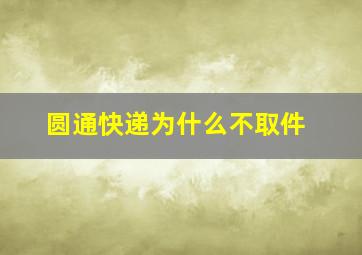 圆通快递为什么不取件